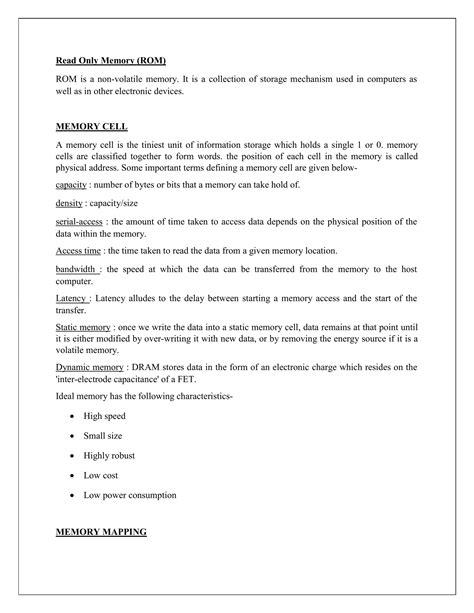 Read Only Memory (ROM)

ROM is a non-volatile memory. It is a collection of storage mechanism used in computers as well as in other electronic devices.

MEMORY CELL

A memory cell is the tiniest unit of information storage which holds a single 1 or 0. memory cells are classified together to form words. the position of each cell in the memory is called physical address. Some important terms defining a memory cell are given below-

capacity : number of bytes or bits that a memory can take hold of.

density : capacity/size

serial-access : the amount of time taken to access data depends on the physical position of the data within the memory.

Access time : the time taken to read the data from a given memory location.

bandwidth : the speed at which the data can be transferred from the memory to the host computer.

Latency : Latency alludes to the delay between starting a memory access and the start of the transfer.

Static memory : once we write the data into a static memory cell, data remains at that point until it is either modified by over-writing it with new data, or by removing the energy source if it is a volatile memory.

Dynamic memory : DRAM stores data in the form of an electronic charge which resides on the 'inter-electrode capacitance' of a FET.

Ideal memory has the following characteristics-

- High speed
- Small size
- Highly robust
- Low cost
- Low power consumption

MEMORY MAPPING